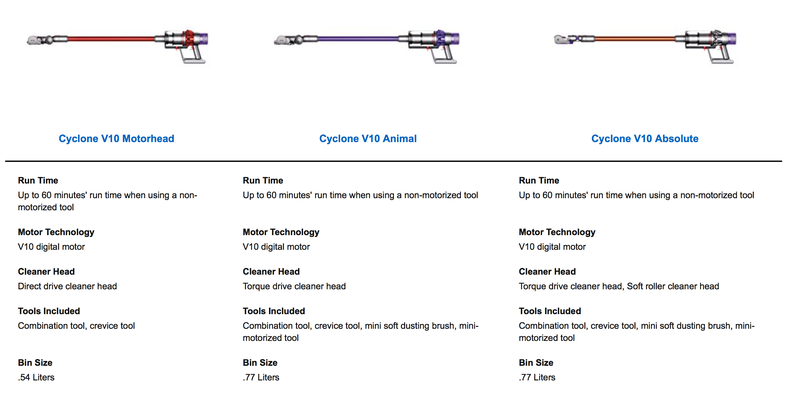 Cyclone V10 Motorhead

Run Time
Up to 60 minutes' run time when using a non-motorized tool

Motor Technology
V10 digital motor

Cleaner Head
Direct drive cleaner head

Tools Included
Combination tool, crevice tool

Bin Size
.54 Liters

Cyclone V10 Animal

Run Time
Up to 60 minutes' run time when using a non-motorized tool

Motor Technology
V10 digital motor

Cleaner Head
Torque drive cleaner head

Tools Included
Combination tool, crevice tool, mini soft dusting brush, mini-motorized tool

Bin Size
.77 Liters

Cyclone V10 Absolute

Run Time
Up to 60 minutes' run time when using a non-motorized tool

Motor Technology
V10 digital motor

Cleaner Head
Torque drive cleaner head, Soft roller cleaner head

Tools Included
Combination tool, crevice tool, mini soft dusting brush, mini-motorized tool

Bin Size
.77 Liters